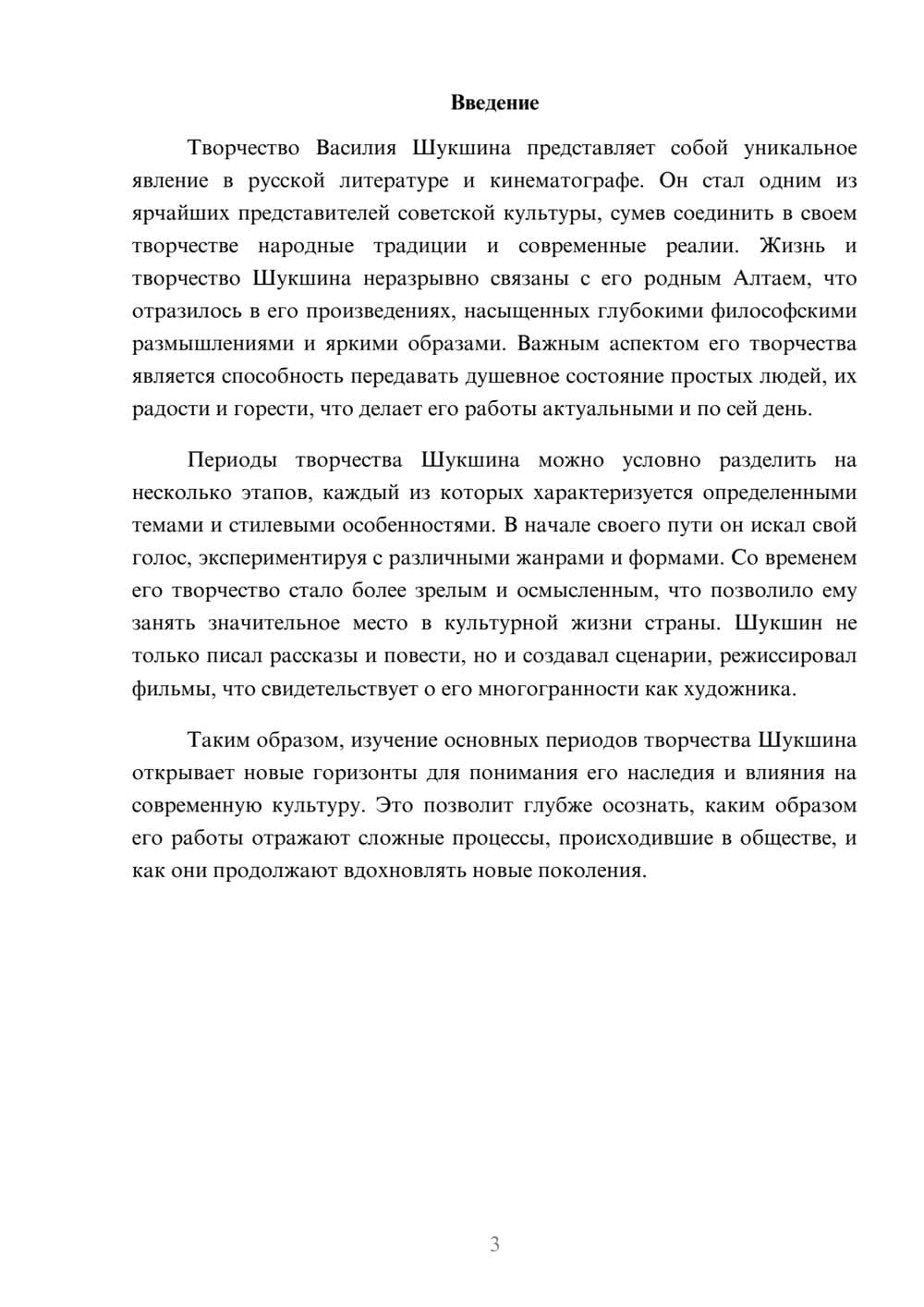 Введение

Творчество Василия Шукшина представляет собой уникальное явление в русской литературе и кинематографе. Он стал одним из ярчайших представителей советской культуры, сумев соединить в своем творчестве народные традиции и современные реалии. Жизнь и творчество Шукшина неразрывно связаны с его родным Алтаем, что отразилось в его произведениях, насыщенных глубокими философскими размышлениями и яркими образами. Важным аспектом его творчества является способность передавать душевное состояние простых людей, их радости и горести, что делает его работы актуальными и по сей день.

Периоды творчества Шукшина можно условно разделить на несколько этапов, каждый из которых характеризуется определенными темами и стилевыми особенностями. В начале своего пути он искал свой голос, экспериментируя с различными жанрами и формами. Со временем его творчество стало более зрелым и осмысленным, что позволило ему занять значительное место в культурной жизни страны. Шукшин не только писал рассказы и повести, но и создавал сценарии, режиссировал фильмы, что свидетельствует о его многогранности как художника.

Таким образом, изучение основных периодов творчества Шукшина открывает новые горизонты для понимания его наследия и влияния на современную культуру. Это позволит глубже осознать, каким образом его работы отражают сложные процессы, происходившие в обществе, и как они продолжают вдохновлять новые поколения.

3